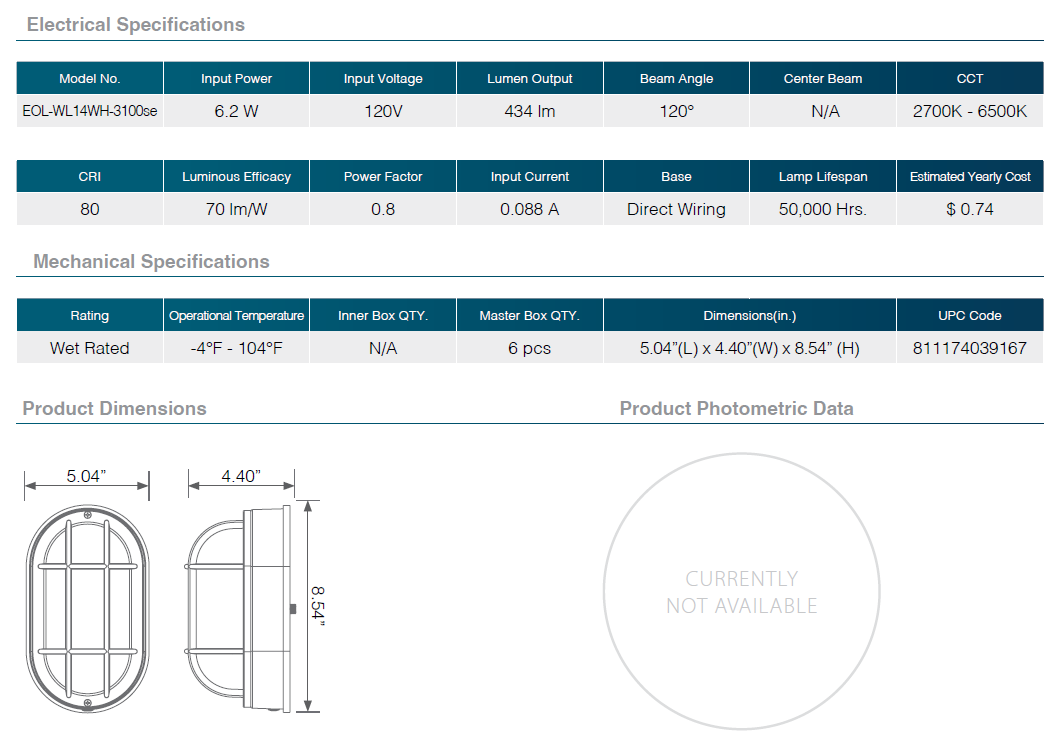 Electrical Specifications

| Model No. | Input Power | Input Voltage | Lumen Output | Beam Angle | Center Beam | CCT |
|---|---|---|---|---|---|---|
| EOL-WL14WH-3100se | 6.2 W | 120V | 434 lm | 120° | N/A | 2700K - 6500K |

| CRI | Luminous Efficacy | Power Factor | Input Current | Base | Lamp Lifespan | Estimated Yearly Cost |
|---|---|---|---|---|---|---|
| 80 | 70 lm/W | 0.8 | 0.088 A | Direct Wiring | 50,000 Hrs. | $ 0.74 |

Mechanical Specifications

| Rating | Operational Temperature | Inner Box QTY. | Master Box QTY. | Dimensions(in.) | UPC Code |
|---|---|---|---|---|---|
| Wet Rated | -4°F - 104°F | N/A | 6 pcs | 5.04"(L) x 4.40"(W) x 8.54" (H) | 811174039167 |

Product Dimensions

5.04"

4.40"

8.54"

Product Photometric Data

CURRENTLY NOT AVAILABLE